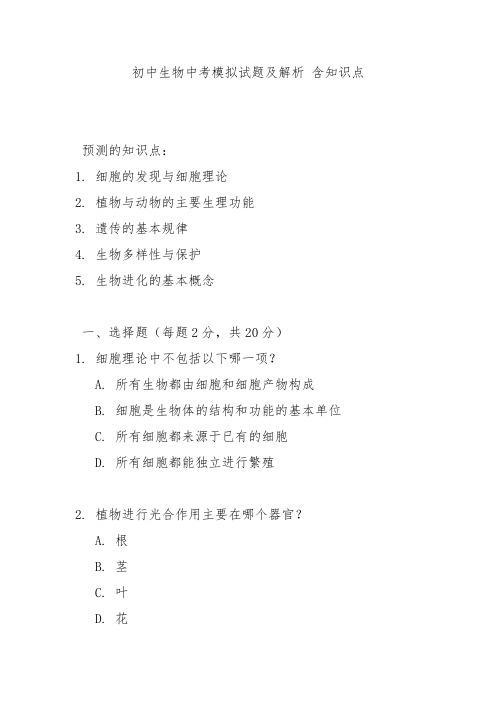 初中生物中考模拟试题及解析 含知识点

预测的知识点：

1. 细胞的发现与细胞理论

2. 植物与动物的主要生理功能

3. 遗传的基本规律

4. 生物多样性与保护

5. 生物进化的基本概念

一、选择题（每题2分，共20分）

1. 细胞理论中不包括以下哪一项？

A. 所有生物都由细胞和细胞产物构成

B. 细胞是生物体的结构和功能的基本单位

C. 所有细胞都来源于已有的细胞

D. 所有细胞都能独立进行繁殖

2. 植物进行光合作用主要在哪个器官？

A. 根

B. 茎

C. 叶

D. 花